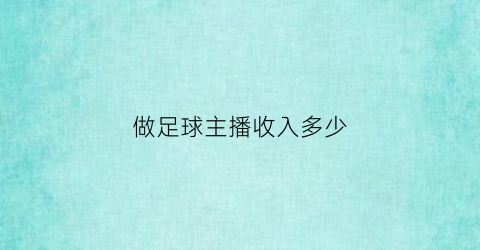 做足球主播收入多少